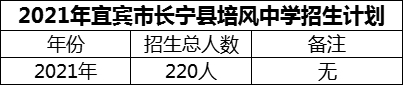 2021年宜宾市长宁县培风中学招生计划

| 年份 | 招生总人数 | 备注 |
|---|---|---|
| 2021年 | 220人 | 无 |